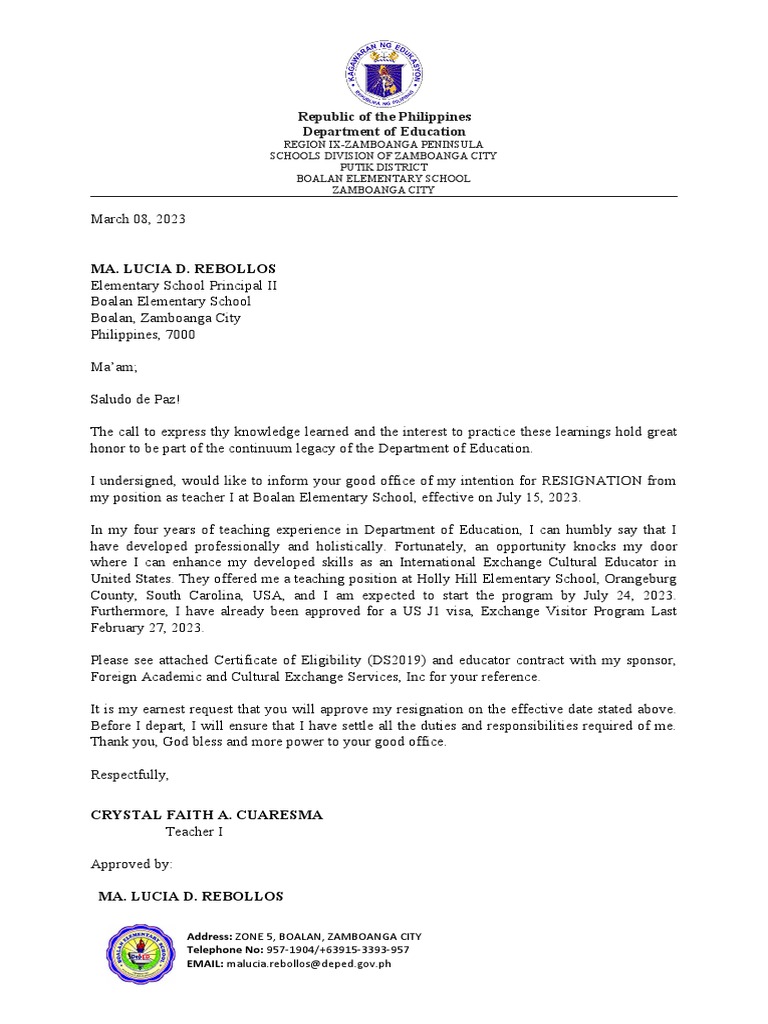 KAGAWARAN NG EDUKASYON
REPUBLIKA NG PILIPINAS

Republic of the Philippines
Department of Education
REGION IX-ZAMBOANGA PENINSULA
SCHOOLS DIVISION OF ZAMBOANGA CITY
PUTIK DISTRICT
BOALAN ELEMENTARY SCHOOL
ZAMBOANGA CITY

March 08, 2023

MA. LUCIA D. REBOLLOS
Elementary School Principal II
Boalan Elementary School
Boalan, Zamboanga City
Philippines, 7000

Ma'am;

Saludo de Paz!

The call to express thy knowledge learned and the interest to practice these learnings hold great honor to be part of the continuum legacy of the Department of Education.

I undersigned, would like to inform your good office of my intention for RESIGNATION from my position as teacher I at Boalan Elementary School, effective on July 15, 2023.

In my four years of teaching experience in Department of Education, I can humbly say that I have developed professionally and holistically. Fortunately, an opportunity knocks my door where I can enhance my developed skills as an International Exchange Cultural Educator in United States. They offered me a teaching position at Holly Hill Elementary School, Orangeburg County, South Carolina, USA, and I am expected to start the program by July 24, 2023. Furthermore, I have already been approved for a US J1 visa, Exchange Visitor Program Last February 27, 2023.

Please see attached Certificate of Eligibility (DS2019) and educator contract with my sponsor, Foreign Academic and Cultural Exchange Services, Inc for your reference.

It is my earnest request that you will approve my resignation on the effective date stated above. Before I depart, I will ensure that I have settle all the duties and responsibilities required of me. Thank you, God bless and more power to your good office.

Respectfully,

CRYSTAL FAITH A. CUARESMA
Teacher I

Approved by:

MA. LUCIA D. REBOLLOS

BOALAN ELEMENTARY SCHOOL

Address: ZONE 5, BOALAN, ZAMBOANGA CITY
Telephone No: 957-1904/+63915-3393-957
EMAIL: malucia.rebollos@deped.gov.ph